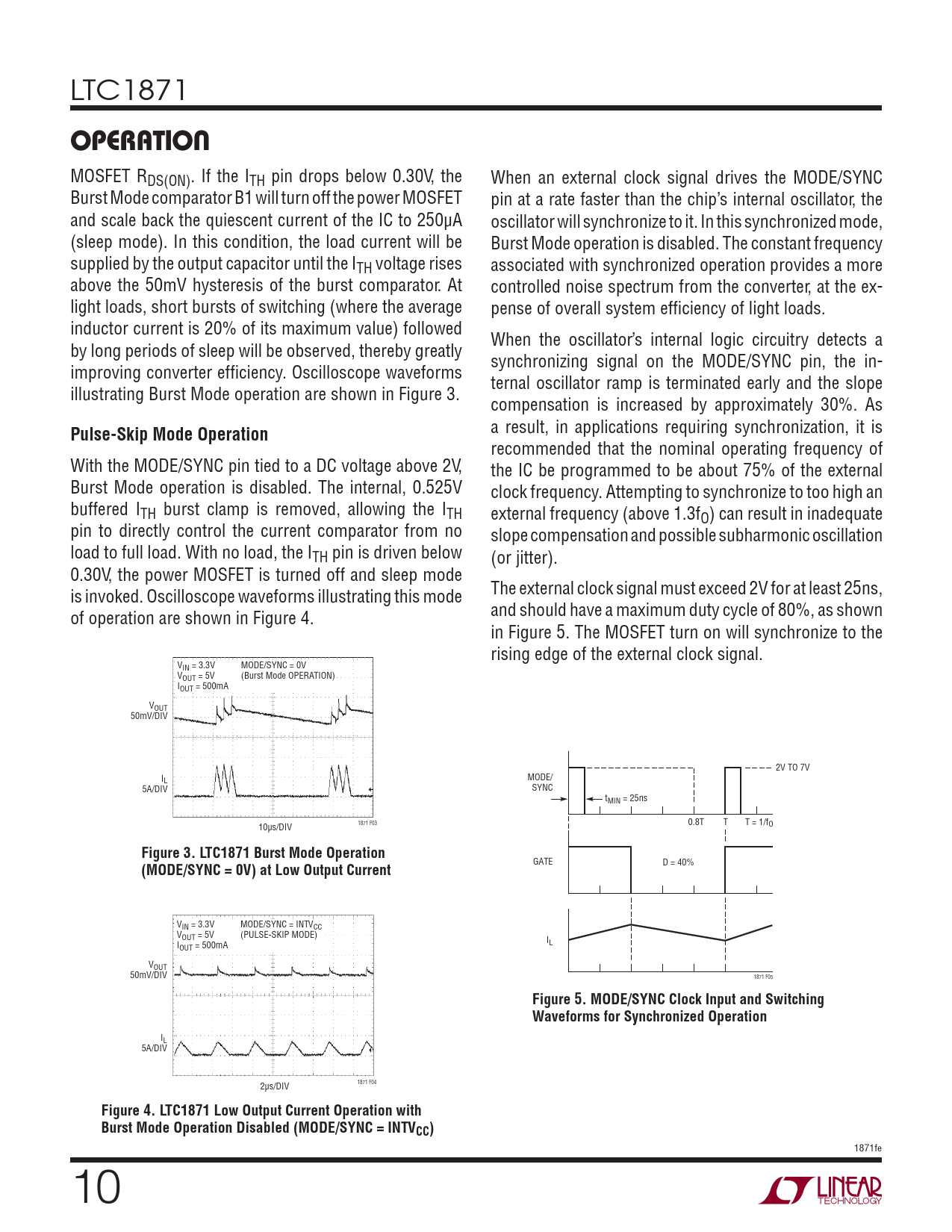 LTC1871

OPERATION

MOSFET $R_{DS(ON)}$. If the $I_{TH}$ pin drops below 0.30V, the Burst Mode comparator B1 will turn off the power MOSFET and scale back the quiescent current of the IC to 250μA (sleep mode). In this condition, the load current will be supplied by the output capacitor until the $I_{TH}$ voltage rises above the 50mV hysteresis of the burst comparator. At light loads, short bursts of switching (where the average inductor current is 20% of its maximum value) followed by long periods of sleep will be observed, thereby greatly improving converter efficiency. Oscilloscope waveforms illustrating Burst Mode operation are shown in Figure 3.

Pulse-Skip Mode Operation

With the MODE/SYNC pin tied to a DC voltage above 2V, Burst Mode operation is disabled. The internal, 0.525V buffered $I_{TH}$ burst clamp is removed, allowing the $I_{TH}$ pin to directly control the current comparator from no load to full load. With no load, the $I_{TH}$ pin is driven below 0.30V, the power MOSFET is turned off and sleep mode is invoked. Oscilloscope waveforms illustrating this mode of operation are shown in Figure 4.

$V_{IN}$ = 3.3V
$V_{OUT}$ = 5V
$I_{OUT}$ = 500mA
MODE/SYNC = 0V
(Burst Mode OPERATION)
$V_{OUT}$
50mV/DIV
$I_L$
5A/DIV
10μs/DIV
1871 F03

Figure 3. LTC1871 Burst Mode Operation (MODE/SYNC = 0V) at Low Output Current

$V_{IN}$ = 3.3V
$V_{OUT}$ = 5V
$I_{OUT}$ = 500mA
MODE/SYNC = $INTV_{CC}$
(PULSE-SKIP MODE)
$V_{OUT}$
50mV/DIV
$I_L$
5A/DIV
2μs/DIV
1871 F04

Figure 4. LTC1871 Low Output Current Operation with Burst Mode Operation Disabled (MODE/SYNC = $INTV_{CC}$)

When an external clock signal drives the MODE/SYNC pin at a rate faster than the chip's internal oscillator, the oscillator will synchronize to it. In this synchronized mode, Burst Mode operation is disabled. The constant frequency associated with synchronized operation provides a more controlled noise spectrum from the converter, at the expense of overall system efficiency of light loads.

When the oscillator's internal logic circuitry detects a synchronizing signal on the MODE/SYNC pin, the internal oscillator ramp is terminated early and the slope compensation is increased by approximately 30%. As a result, in applications requiring synchronization, it is recommended that the nominal operating frequency of the IC be programmed to be about 75% of the external clock frequency. Attempting to synchronize to too high an external frequency (above $1.3f_O$) can result in inadequate slope compensation and possible subharmonic oscillation (or jitter).

The external clock signal must exceed 2V for at least 25ns, and should have a maximum duty cycle of 80%, as shown in Figure 5. The MOSFET turn on will synchronize to the rising edge of the external clock signal.

MODE/
SYNC
2V TO 7V
$t_{MIN}$ = 25ns
0.8T
T
T = $1/f_O$
GATE
D = 40%
$I_L$
1871 F05

Figure 5. MODE/SYNC Clock Input and Switching Waveforms for Synchronized Operation

1871fe

10

LINEAR TECHNOLOGY